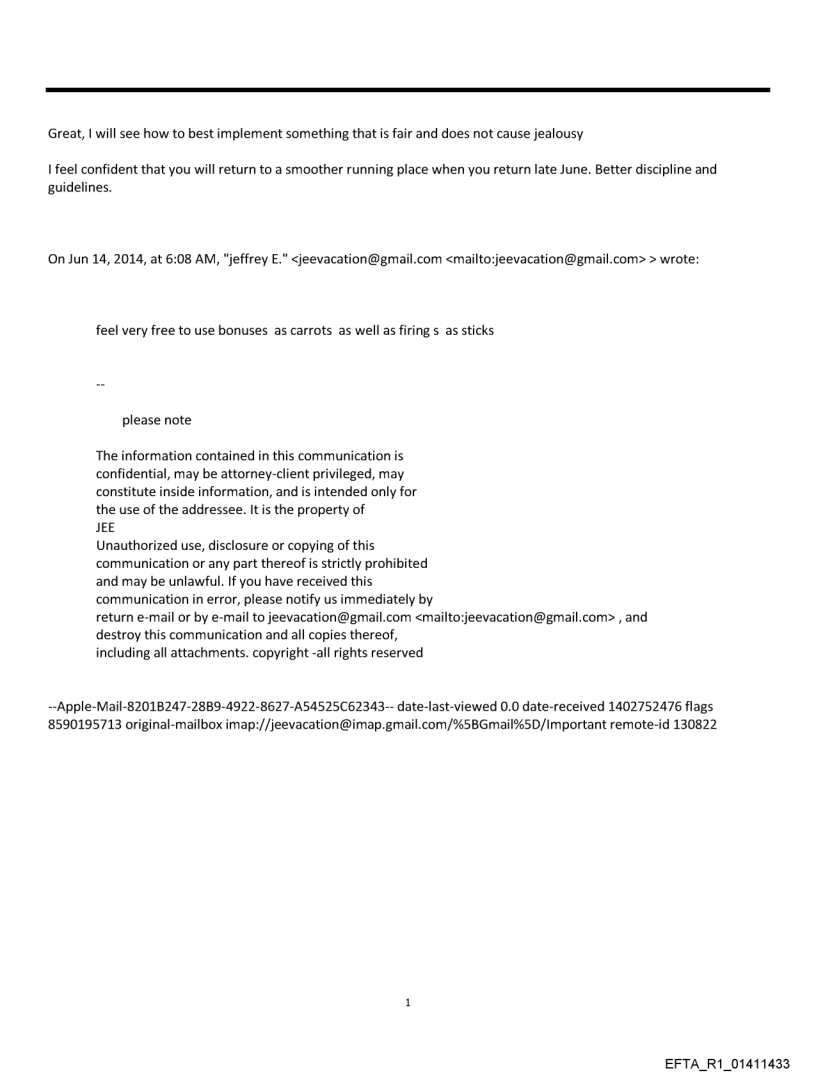 Great, I will see how to best implement something that is fair and does not cause jealousy

I feel confident that you will return to a smoother running place when you return late June. Better discipline and guidelines.

On Jun 14, 2014, at 6:08 AM, "jeffrey E." <jeevacation@gmail.com <mailto:jeevacation@gmail.com> > wrote:

feel very free to use bonuses as carrots as well as firing s as sticks

--

please note

The information contained in this communication is confidential, may be attorney-client privileged, may constitute inside information, and is intended only for the use of the addressee. It is the property of JEE
Unauthorized use, disclosure or copying of this communication or any part thereof is strictly prohibited and may be unlawful. If you have received this communication in error, please notify us immediately by return e-mail or by e-mail to jeevacation@gmail.com <mailto:jeevacation@gmail.com> , and destroy this communication and all copies thereof, including all attachments. copyright -all rights reserved

--Apple-Mail-8201B247-28B9-4922-8627-A54525C62343-- date-last-viewed 0.0 date-received 1402752476 flags 8590195713 original-mailbox imap://jeevacation@imap.gmail.com/%5BGmail%5D/Important remote-id 130822

1

EFTA_R1_01411433